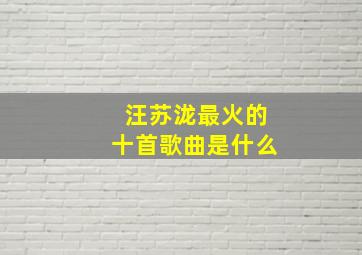 汪苏泷最火的
十首歌曲是什么